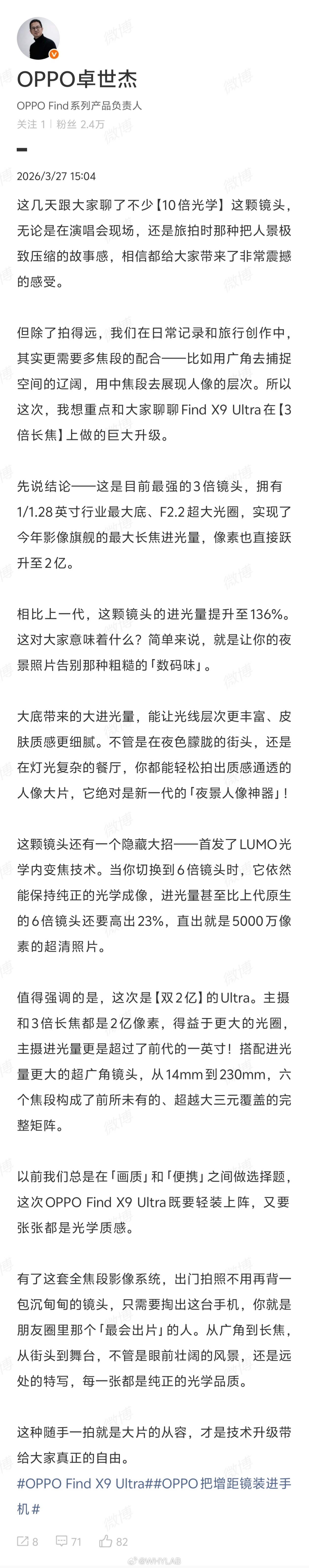 OPPO卓世杰
OPPO Find系列产品负责人
关注 1 | 粉丝 2.4万

2026/3/27 15:04

这几天跟大家聊了不少【10倍光学】这颗镜头，无论是在演唱会现场，还是旅拍时那种把人景极致压缩的故事感，相信都给大家带来了非常震撼的感受。

但除了拍得远，我们在日常记录和旅行创作中，其实更需要多焦段的配合——比如用广角去捕捉空间的辽阔，用中焦段去展现人像的层次。所以这次，我想重点和大家聊聊Find X9 Ultra在【3倍长焦】上做的巨大升级。

先说结论——这是目前最强的3倍镜头，拥有1/1.28英寸行业最大底、F2.2超大光圈，实现了今年影像旗舰的最大长焦进光量，像素也直接跃升至2亿。

相比上一代，这颗镜头的进光量提升至136%。这对大家意味着什么？简单来说，就是让你的夜景照片告别那种粗糙的「数码味」。

大底带来的大进光量，能让光线层次更丰富、皮肤质感更细腻。不管是在夜色朦胧的街头，还是在灯光复杂的餐厅，你都能轻松拍出质感通透的人像大片，它绝对是新一代的「夜景人像神器」！

这颗镜头还有一个隐藏大招——首发了LUMO光学内变焦技术。当你切换到6倍镜头时，它依然能保持纯正的光学成像，进光量甚至比上代原生的6倍镜头还要高出23%，直出就是5000万像素的超清照片。

值得强调的是，这次是【双2亿】的Ultra。主摄和3倍长焦都是2亿像素，得益于更大的光圈，主摄进光量更是超过了前代的一英寸！搭配进光量更大的超广角镜头，从14mm到230mm，六个焦段构成了前所未有的、超越大三元覆盖的完整矩阵。

以前我们总是在「画质」和「便携」之间做选择题，这次OPPO Find X9 Ultra既要轻装上阵，又要张张都是光学质感。

有了这套全焦段影像系统，出门拍照不用再背一包沉甸甸的镜头，只需要掏出这台手机，你就是朋友圈里那个「最会出片」的人。从广角到长焦，从街头到舞台，不管是眼前壮阔的风景，还是远处的特写，每一张都是纯正的光学品质。

这种随手一拍就是大片的从容，才是技术升级带给大家真正的自由。
#OPPO Find X9 Ultra##OPPO把增距镜装进手机#

8 71 82
@WHYLAB